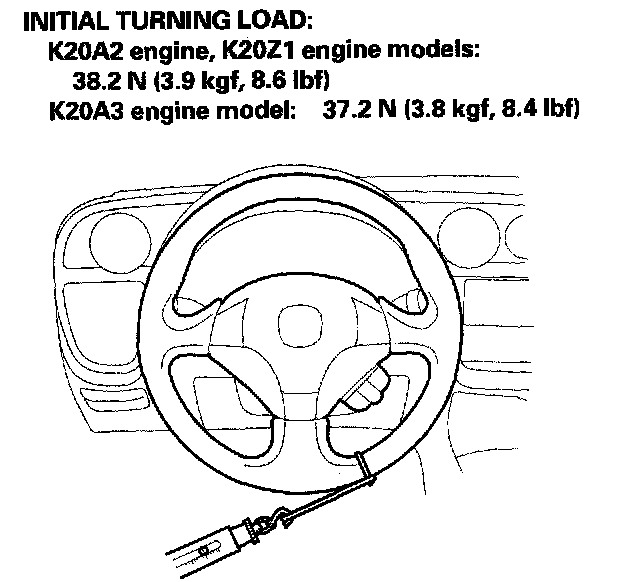 INITIAL TURNING LOAD:
K20A2 engine, K20Z1 engine models:
38.2 N (3.9 kgf, 8.6 lbf)
K20A3 engine model: 37.2 N (3.8 kgf, 8.4 lbf)